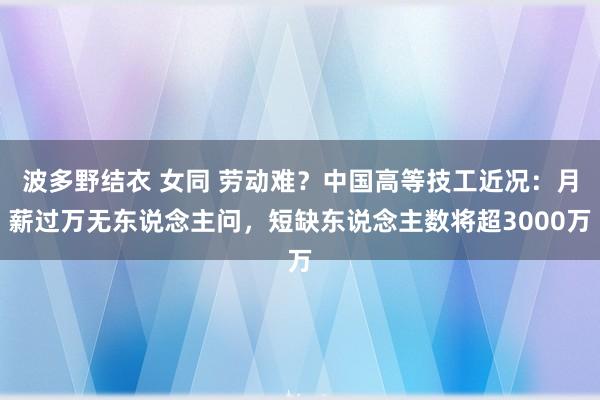 波多野结衣 女同 劳动难？中国高等技工近况：月薪过万无东说念主问，短缺东说念主数将超3000万万